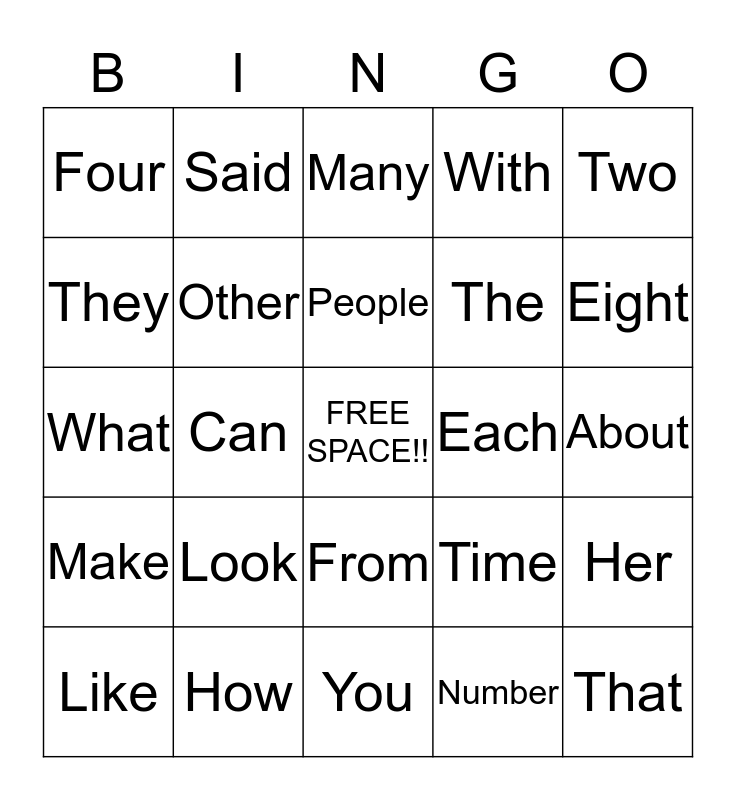 | B | I | N | G | O |
|---|---|---|---|---|
| Four | Said | Many | With | Two |
| They | Other | People | The | Eight |
| What | Can | FREE SPACE!! | Each | About |
| Make | Look | From | Time | Her |
| Like | How | You | Number | That |